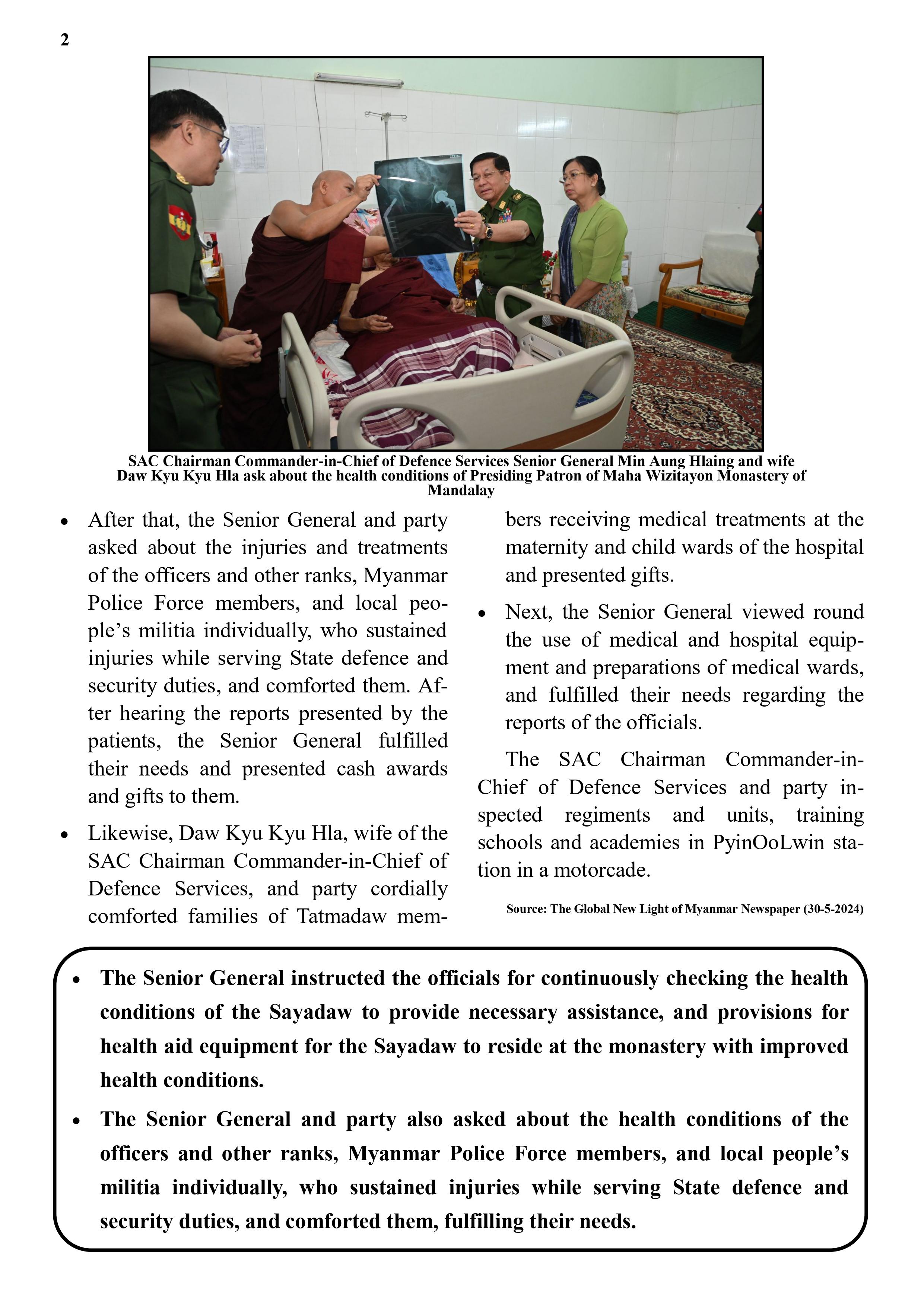 2

SAC Chairman Commander-in-Chief of Defence Services Senior General Min Aung Hlaing and wife Daw Kyu Kyu Hla ask about the health conditions of Presiding Patron of Maha Wizitayon Monastery of Mandalay

• After that, the Senior General and party asked about the injuries and treatments of the officers and other ranks, Myanmar Police Force members, and local people's militia individually, who sustained injuries while serving State defence and security duties, and comforted them. After hearing the reports presented by the patients, the Senior General fulfilled their needs and presented cash awards and gifts to them.

• Likewise, Daw Kyu Kyu Hla, wife of the SAC Chairman Commander-in-Chief of Defence Services, and party cordially comforted families of Tatmadaw members receiving medical treatments at the maternity and child wards of the hospital and presented gifts.

• Next, the Senior General viewed round the use of medical and hospital equipment and preparations of medical wards, and fulfilled their needs regarding the reports of the officials.

The SAC Chairman Commander-in-Chief of Defence Services and party inspected regiments and units, training schools and academies in PyinOoLwin station in a motorcade.

Source: The Global New Light of Myanmar Newspaper (30-5-2024)

• The Senior General instructed the officials for continuously checking the health conditions of the Sayadaw to provide necessary assistance, and provisions for health aid equipment for the Sayadaw to reside at the monastery with improved health conditions.

• The Senior General and party also asked about the health conditions of the officers and other ranks, Myanmar Police Force members, and local people's militia individually, who sustained injuries while serving State defence and security duties, and comforted them, fulfilling their needs.